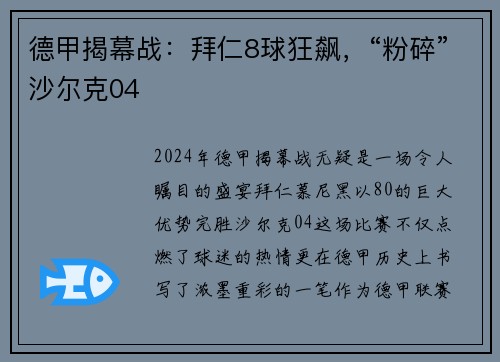 德甲揭幕战：拜仁8球狂飙，“粉碎”沙尔克04

2024年德甲揭幕战无疑是一场令人瞩目的盛宴拜仁慕尼黑以80的巨大优势完胜沙尔克04这场比赛不仅点燃了球迷的热情更在德甲历史上书写了浓墨重彩的一笔作为德甲联赛